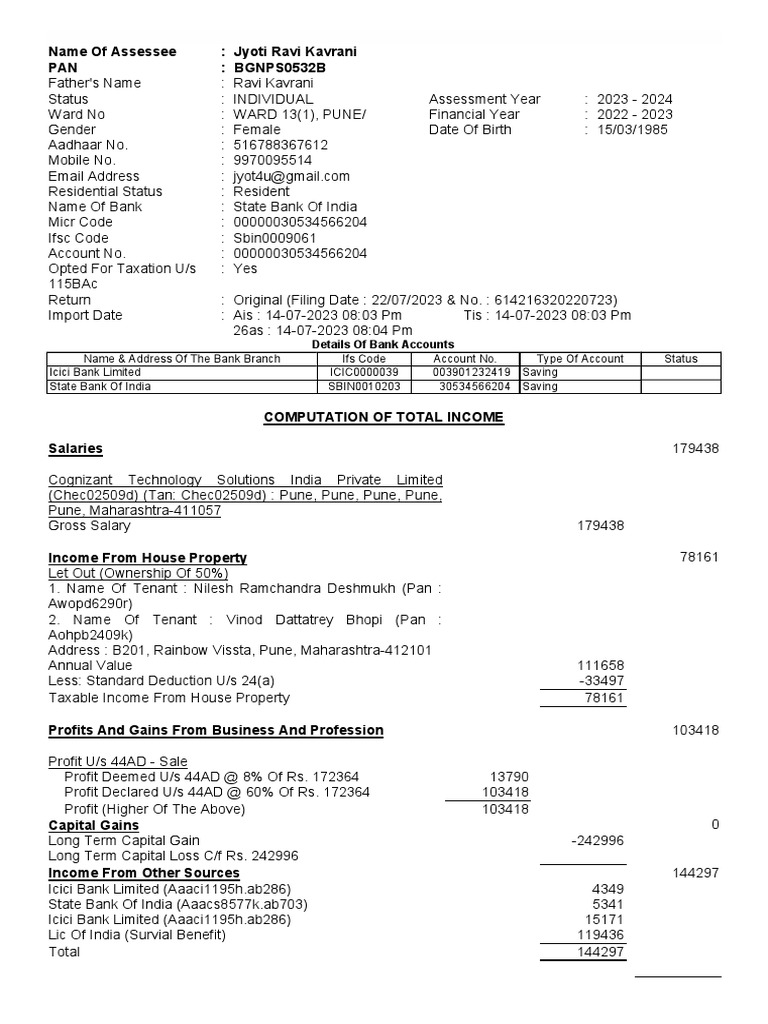 Name Of Assessee : Jyoti Ravi Kavrani
PAN : BGNPS0532B
Father's Name : Ravi Kavrani
Status : INDIVIDUAL
Ward No : WARD 13(1), PUNE/
Gender : Female
Aadhaar No. : 516788367612
Mobile No. : 9970095514
Email Address : jyot4u@gmail.com
Residential Status : Resident
Name Of Bank : State Bank Of India
Micr Code : 00000030534566204
Ifsc Code : Sbin0009061
Account No. : 00000030534566204
Opted For Taxation U/s 115BAc : Yes
Return : Original (Filing Date : 22/07/2023 & No. : 614216320220723)
Import Date : Ais : 14-07-2023 08:03 Pm Tis : 14-07-2023 08:03 Pm
26as : 14-07-2023 08:04 Pm

Assessment Year : 2023 - 2024
Financial Year : 2022 - 2023
Date Of Birth : 15/03/1985

Details Of Bank Accounts

| Name & Address Of The Bank Branch | Ifs Code | Account No. | Type Of Account | Status |
|---|---|---|---|---|
| Icici Bank Limited | ICIC0000039 | 003901232419 | Saving | |
| State Bank Of India | SBIN0010203 | 30534566204 | Saving | |

COMPUTATION OF TOTAL INCOME

Salaries 179438

Cognizant Technology Solutions India Private Limited (Chec02509d) (Tan: Chec02509d) : Pune, Pune, Pune, Pune, Pune, Maharashtra-411057
Gross Salary 179438

Income From House Property 78161
Let Out (Ownership Of 50%)
1. Name Of Tenant : Nilesh Ramchandra Deshmukh (Pan : Awopd6290r)
2. Name Of Tenant : Vinod Dattatrey Bhopi (Pan : Aohpb2409k)
Address : B201, Rainbow Vissta, Pune, Maharashtra-412101
Annual Value 111658
Less: Standard Deduction U/s 24(a) -33497
Taxable Income From House Property 78161

Profits And Gains From Business And Profession 103418

Profit U/s 44AD - Sale
Profit Deemed U/s 44AD @ 8% Of Rs. 172364 13790
Profit Declared U/s 44AD @ 60% Of Rs. 172364 103418
Profit (Higher Of The Above) 103418
Capital Gains 0
Long Term Capital Gain -242996
Long Term Capital Loss C/f Rs. 242996
Income From Other Sources 144297
Icici Bank Limited (Aaaci1195h.ab286) 4349
State Bank Of India (Aaacs8577k.ab703) 5341
Icici Bank Limited (Aaaci1195h.ab286) 15171
Lic Of India (Survial Benefit) 119436
Total 144297